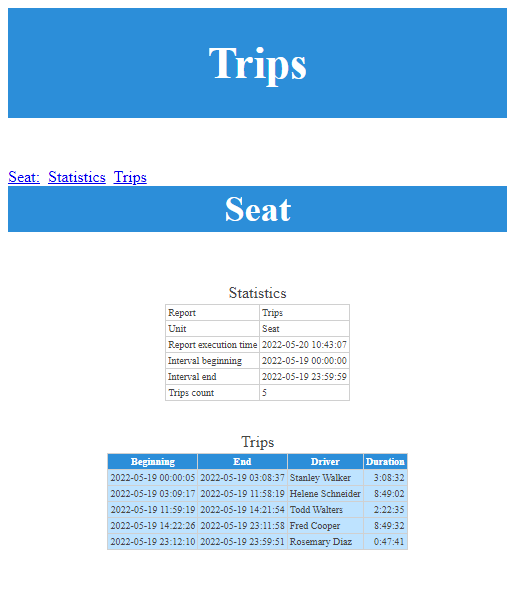 Trips

Seat: Statistics Trips

Seat

Statistics

| Report | Trips |
|---|---|
| Unit | Seat |
| Report execution time | 2022-05-20 10:43:07 |
| Interval beginning | 2022-05-19 00:00:00 |
| Interval end | 2022-05-19 23:59:59 |
| Trips count | 5 |

Trips

| Beginning | End | Driver | Duration |
|---|---|---|---|
| 2022-05-19 00:00:05 | 2022-05-19 03:08:37 | Stanley Walker | 3:08:32 |
| 2022-05-19 03:09:17 | 2022-05-19 11:58:19 | Helene Schneider | 8:49:02 |
| 2022-05-19 11:59:19 | 2022-05-19 14:21:54 | Todd Walters | 2:22:35 |
| 2022-05-19 14:22:26 | 2022-05-19 23:11:58 | Fred Cooper | 8:49:32 |
| 2022-05-19 23:12:10 | 2022-05-19 23:59:51 | Rosemary Diaz | 0:47:41 |